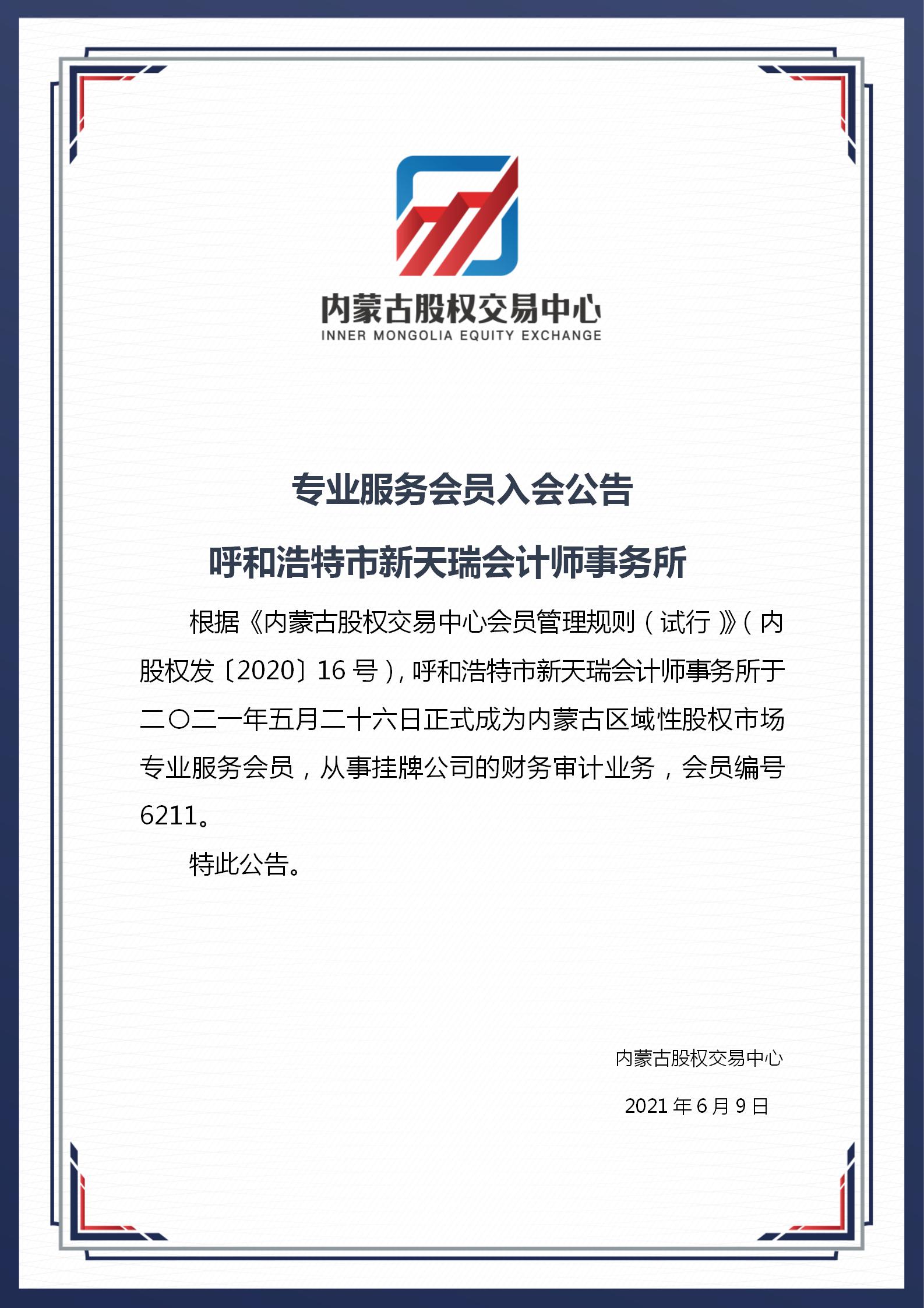 内蒙古股权交易中心
INNER MONGOLIA EQUITY EXCHANGE

专业服务会员入会公告

呼和浩特市新天瑞会计师事务所

根据《内蒙古股权交易中心会员管理规则（试行）》（内股权发〔2020〕16 号），呼和浩特市新天瑞会计师事务所于二〇二一年五月二十六日正式成为内蒙古区域性股权市场专业服务会员，从事挂牌公司的财务审计业务，会员编号 6211。

特此公告。

内蒙古股权交易中心

2021 年 6 月 9 日